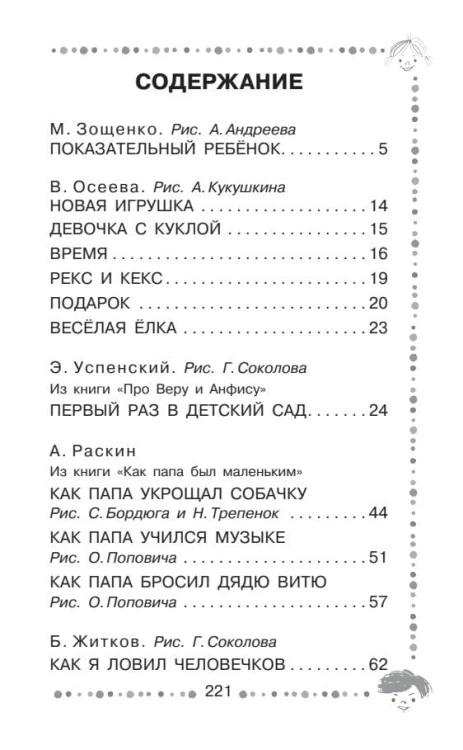 СОДЕРЖАНИЕ

М. Зощенко. Рис. А. Андреева
ПОКАЗАТЕЛЬНЫЙ РЕБЁНОК 5

В. Осеева. Рис. А. Кукушкина
НОВАЯ ИГРУШКА 14
ДЕВОЧКА С КУКЛОЙ 15
ВРЕМЯ 16
РЕКС И КЕКС 19
ПОДАРОК 20
ВЕСЁЛАЯ ЁЛКА 23

Э. Успенский. Рис. Г. Соколова
Из книги «Про Веру и Анфису»
ПЕРВЫЙ РАЗ В ДЕТСКИЙ САД 24

А. Раскин
Из книги «Как папа был маленьким»
КАК ПАПА УКРОЩАЛ СОБАЧКУ
Рис. С. Бордюга и Н. Трепенок 44
КАК ПАПА УЧИЛСЯ МУЗЫКЕ
Рис. О. Поповича 51
КАК ПАПА БРОСИЛ ДЯДЮ ВИТЮ
Рис. О. Поповича 57

Б. Житков. Рис. Г. Соколова
КАК Я ЛОВИЛ ЧЕЛОВЕЧКОВ 62

221